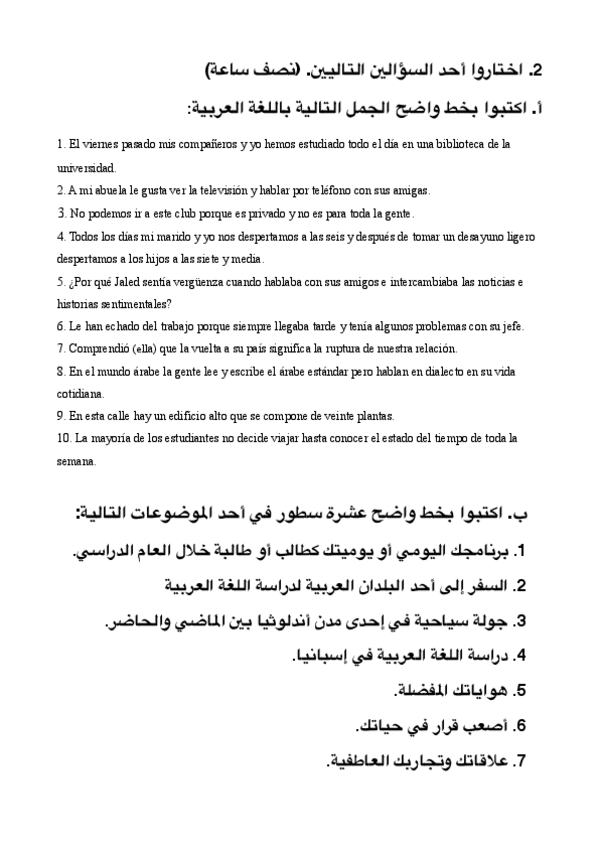 2. اختاروا أحد السؤالين التاليين. (نصف ساعة)

أ. اكتبوا بخط واضح الجمل التالية باللغة العربية:

1. El viernes pasado mis compañeros y yo hemos estudiado todo el día en una biblioteca de la universidad.
2. A mi abuela le gusta ver la televisión y hablar por teléfono con sus amigas.
3. No podemos ir a este club porque es privado y no es para toda la gente.
4. Todos los días mi marido y yo nos despertamos a las seis y después de tomar un desayuno ligero despertamos a los hijos a las siete y media.
5. ¿Por qué Jaled sentía vergüenza cuando hablaba con sus amigos e intercambiaba las noticias e historias sentimentales?
6. Le han echado del trabajo porque siempre llegaba tarde y tenía algunos problemas con su jefe.
7. Comprendió (ella) que la vuelta a su país significa la ruptura de nuestra relación.
8. En el mundo árabe la gente lee y escribe el árabe estándar pero hablan en dialecto en su vida cotidiana.
9. En esta calle hay un edificio alto que se compone de veinte plantas.
10. La mayoría de los estudiantes no decide viajar hasta conocer el estado del tiempo de toda la semana.

ب. اكتبوا بخط واضح عشرة سطور في أحد الموضوعات التالية:

1. برنامجك اليومي أو يوميتك كطالب أو طالبة خلال العام الدراسي.
2. السفر إلى أحد البلدان العربية لدراسة اللغة العربية
3. جولة سياحية في إحدى مدن أندلوثيا بين الماضي والحاضر.
4. دراسة اللغة العربية في إسبانيا.
5. هواياتك المفضلة.
6. أصعب قرار في حياتك.
7. علاقاتك وتجاربك العاطفية.